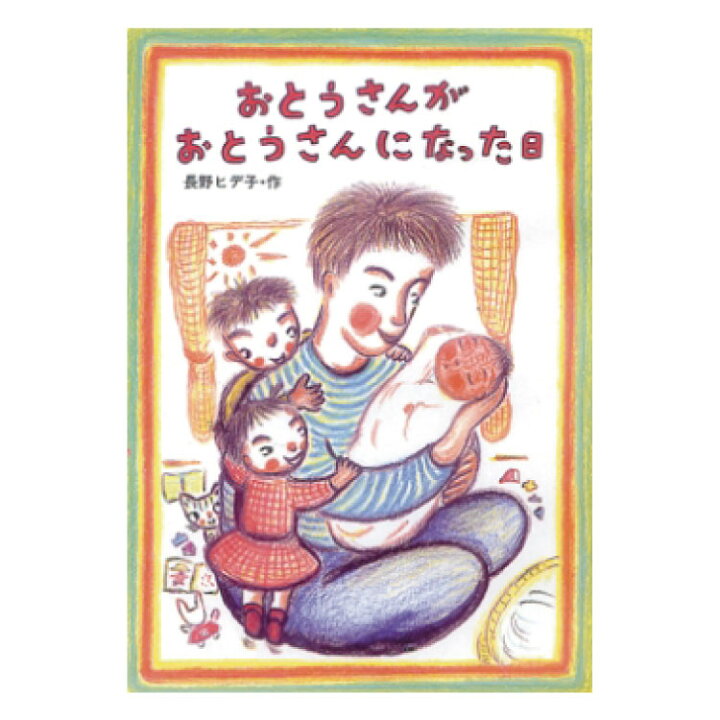 おとうさんが
おとうさんになった日

長野ヒデ子・作